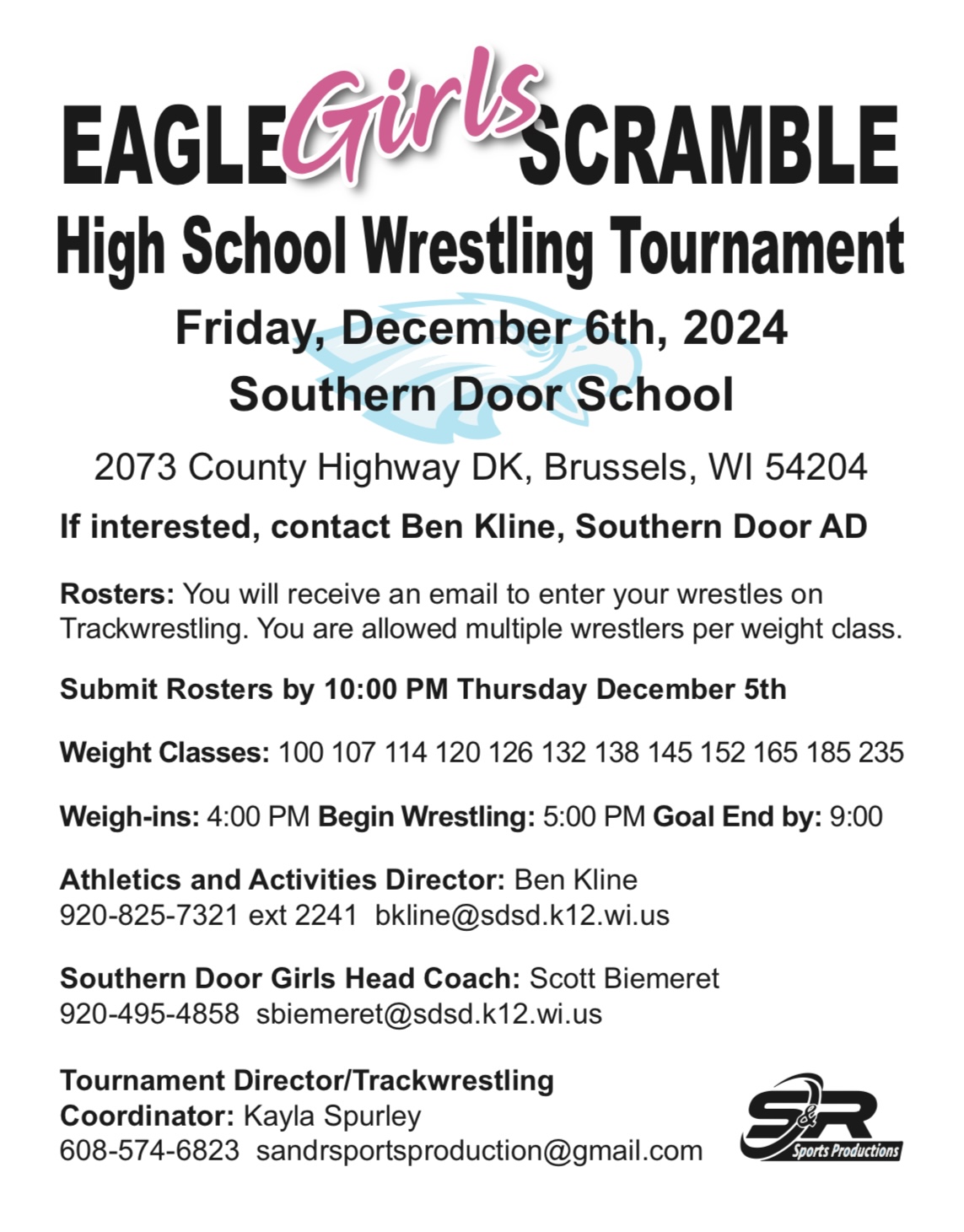 EAGLE Girls SCRAMBLE
High School Wrestling Tournament
Friday, December 6th, 2024
Southern Door School

2073 County Highway DK, Brussels, WI 54204

If interested, contact Ben Kline, Southern Door AD

Rosters: You will receive an email to enter your wrestles on Trackwrestling. You are allowed multiple wrestlers per weight class.

Submit Rosters by 10:00 PM Thursday December 5th

Weight Classes: 100 107 114 120 126 132 138 145 152 165 185 235

Weigh-ins: 4:00 PM Begin Wrestling: 5:00 PM Goal End by: 9:00

Athletics and Activities Director: Ben Kline
920-825-7321 ext 2241 bkline@sdsd.k12.wi.us

Southern Door Girls Head Coach: Scott Biemeret
920-495-4858 sbiemeret@sdsd.k12.wi.us

Tournament Director/Trackwrestling Coordinator: Kayla Spurley
608-574-6823 sandrsportsproduction@gmail.com

S&R Sports Productions